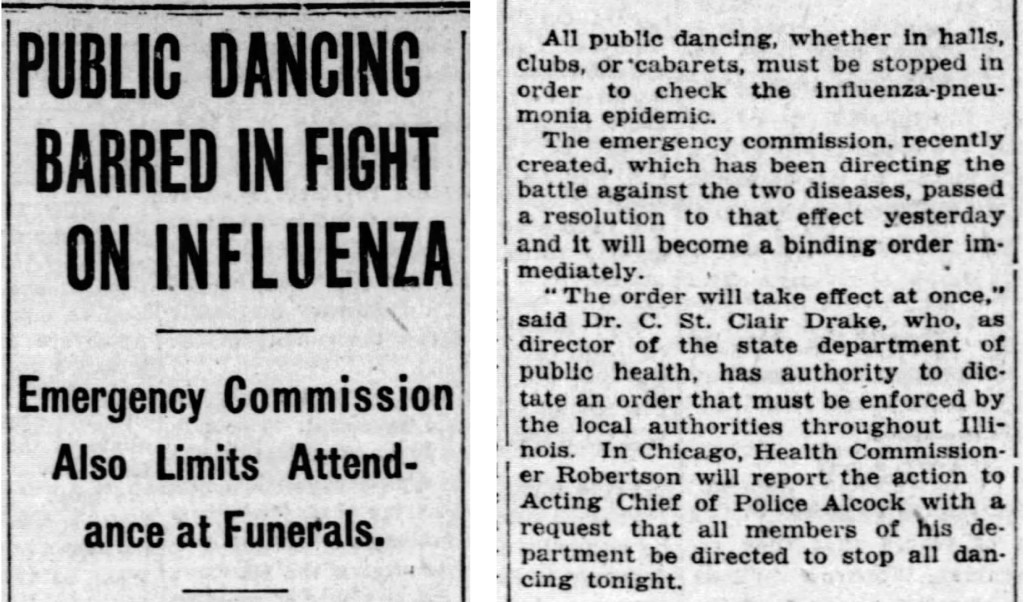 PUBLIC DANCING BARRED IN FIGHT ON INFLUENZA

Emergency Commission Also Limits Attendance at Funerals.

All public dancing, whether in halls, clubs, or cabarets, must be stopped in order to check the influenza-pneumonia epidemic.

The emergency commission, recently created, which has been directing the battle against the two diseases, passed a resolution to that effect yesterday and it will become a binding order immediately.

"The order will take effect at once," said Dr. C. St. Clair Drake, who, as director of the state department of public health, has authority to dictate an order that must be enforced by the local authorities throughout Illinois. In Chicago, Health Commissioner Robertson will report the action to Acting Chief of Police Alcock with a request that all members of his department be directed to stop all dancing tonight.